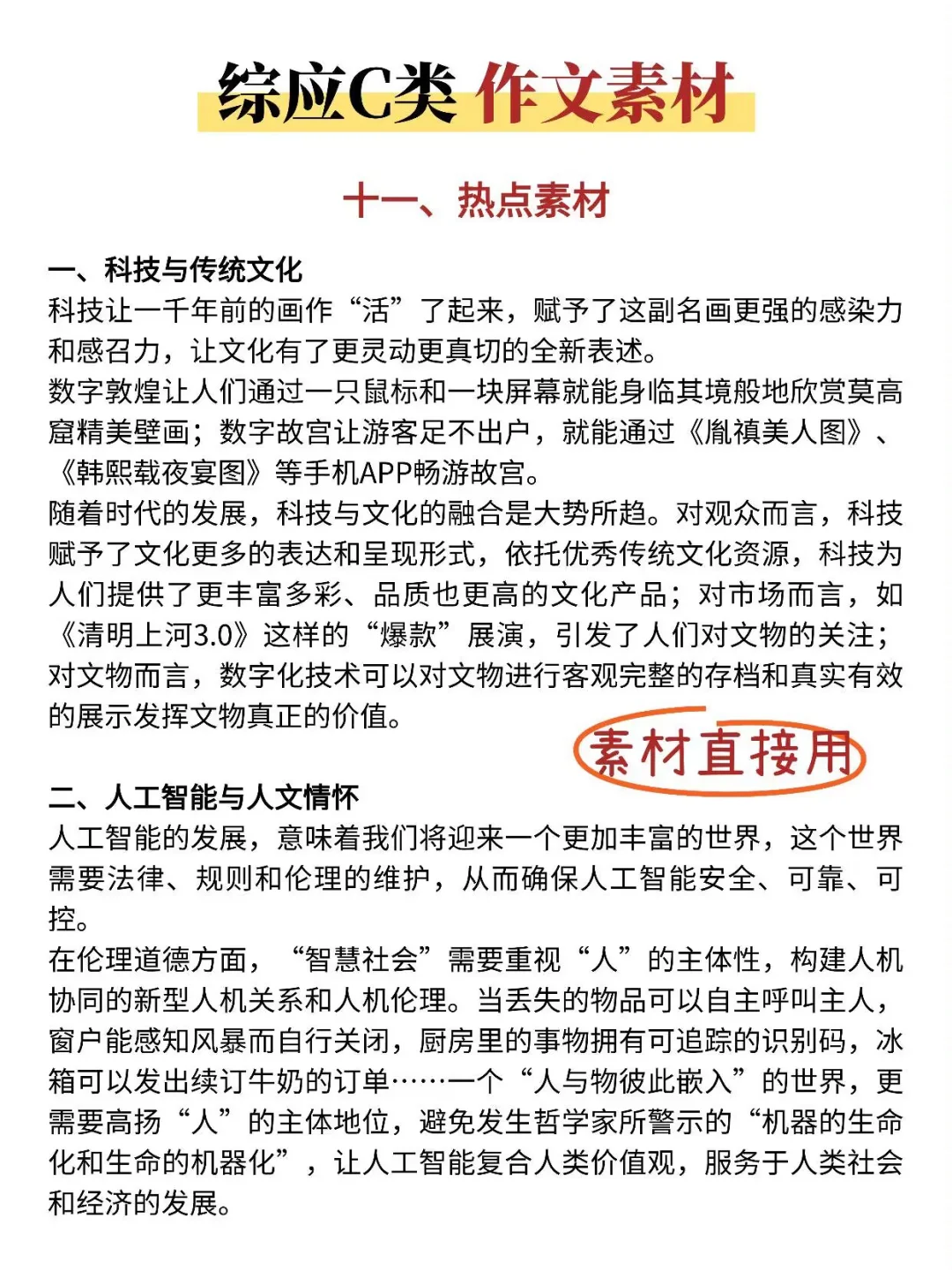 综应C类 作文素材

十一、热点素材

一、科技与传统文化
科技让一千年前的画作“活”了起来，赋予了这副名画更强的感染力和感召力，让文化有了更灵动更真切的全新表述。
数字敦煌让人们通过一只鼠标和一块屏幕就能身临其境般地欣赏莫高窟精美壁画；数字故宫让游客足不出户，就能通过《胤禛美人图》、《韩熙载夜宴图》等手机APP畅游故宫。
随着时代的发展，科技与文化的融合是大势所趋。对观众而言，科技赋予了文化更多的表达和呈现形式，依托优秀传统文化资源，科技为人们提供了更丰富多彩、品质也更高的文化产品；对市场而言，如《清明上河3.0》这样的“爆款”展演，引发了人们对文物的关注；对文物而言，数字化技术可以对文物进行客观完整的存档和真实有效的展示发挥文物真正的价值。

素材直接用

二、人工智能与人文情怀
人工智能的发展，意味着我们将迎来一个更加丰富的世界，这个世界需要法律、规则和伦理的维护，从而确保人工智能安全、可靠、可控。
在伦理道德方面，“智慧社会”需要重视“人”的主体性，构建人机协同的新型人机关系和人机伦理。当丢失的物品可以自主呼叫主人，窗户能感知风暴而自行关闭，厨房里的事物拥有可追踪的识别码，冰箱可以发出续订牛奶的订单……一个“人与物彼此嵌入”的世界，更需要高扬“人”的主体地位，避免发生哲学家所警示的“机器的生命化和生命的机器化”，让人工智能复合人类价值观，服务于人类社会和经济的发展。